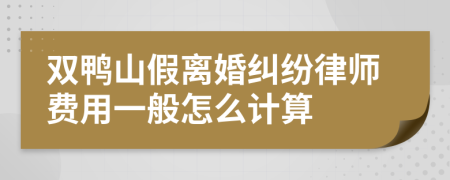 双鸭山假离婚纠纷律师费用一般怎么计算